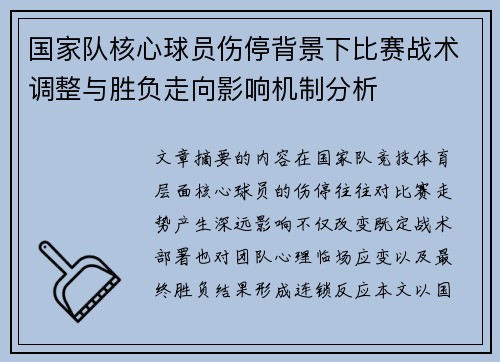 国家队核心球员伤停背景下比赛战术调整与胜负走向影响机制分析

文章摘要的内容在国家队竞技体育层面核心球员的伤停往往对比赛走势产生深远影响不仅改变既定战术部署也对团队心理临场应变以及最终胜负结果形成连锁反应本文以国